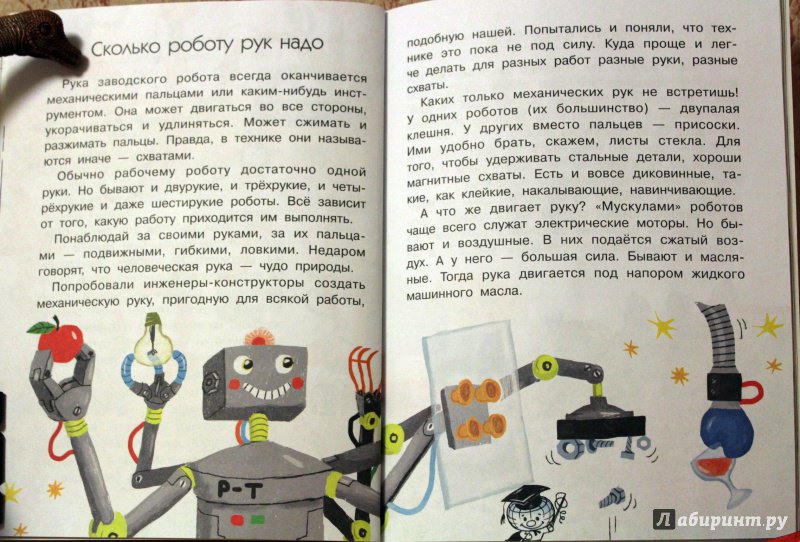 Сколько роботу рук надо

Рука заводского робота всегда оканчивается механическими пальцами или каким-нибудь инструментом. Она может двигаться во все стороны, укорачиваться и удлиняться. Может сжимать и разжимать пальцы. Правда, в технике они называются иначе — схватами.

Обычно рабочему роботу достаточно одной руки. Но бывают и двурукие, и трёхрукие, и четырёхрукие и даже шестирукие роботы. Всё зависит от того, какую работу приходится им выполнять.

Понаблюдай за своими руками, за их пальцами — подвижными, гибкими, ловкими. Недаром говорят, что человеческая рука — чудо природы.

Попробовали инженеры-конструкторы создать механическую руку, пригодную для всякой работы, подобную нашей. Попытались и поняли, что технике это пока не под силу. Куда проще и легче делать для разных работ разные руки, разные схваты.

Каких только механических рук не встретишь! У одних роботов (их большинство) — двупалая клешня. У других вместо пальцев — присоски. Ими удобно брать, скажем, листы стекла. Для того, чтобы удерживать стальные детали, хороши магнитные схваты. Есть и вовсе диковинные, такие, как клейкие, накалывающие, навинчивающие.

А что же двигает руку? «Мускулами» роботов чаще всего служат электрические моторы. Но бывают и воздушные. В них подаётся сжатый воздух. А у него — большая сила. Бывают и масляные. Тогда рука двигается под напором жидкого машинного масла.

Р-Т

Лабиринт.ру